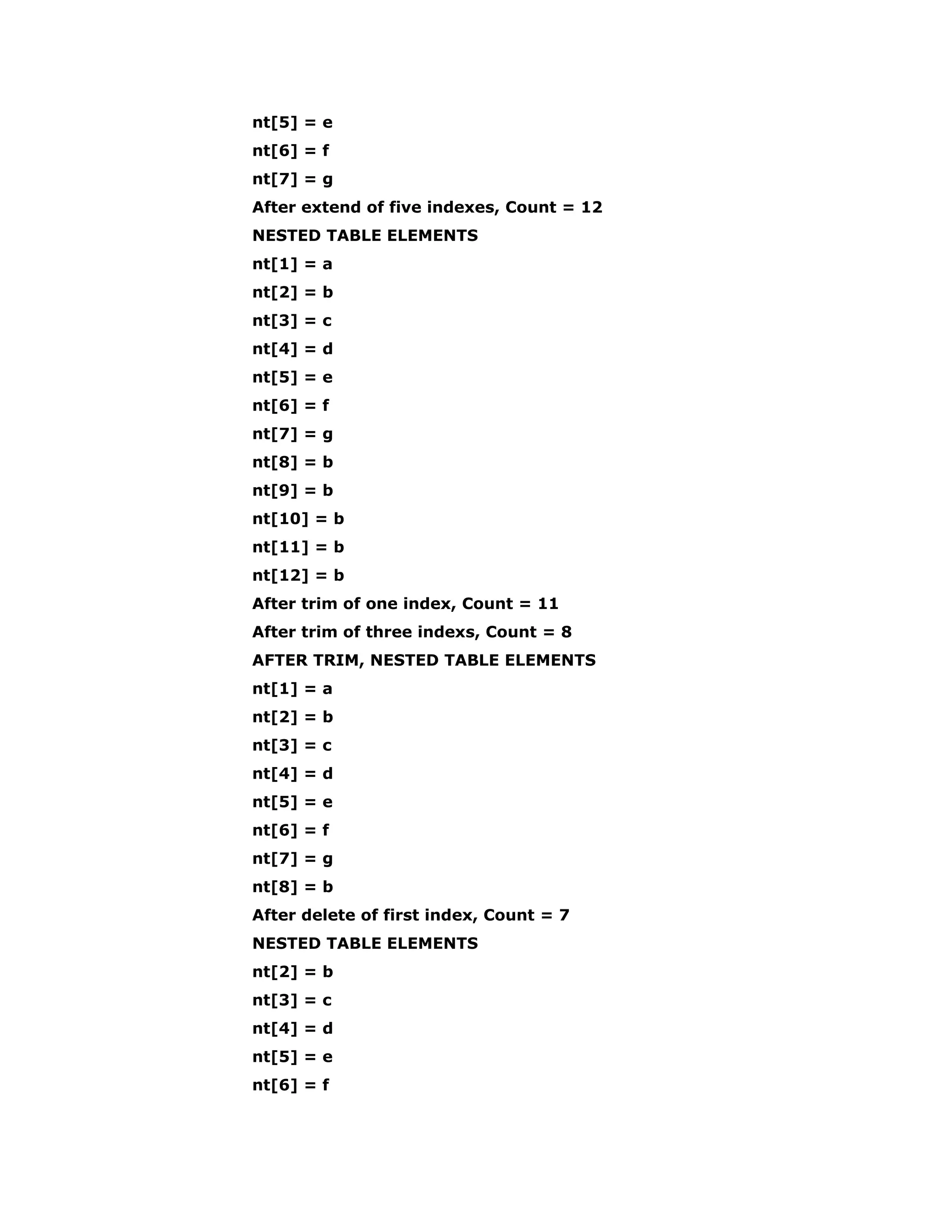 nt[5] = e
nt[6] = f
nt[7] = g
After extend of five indexes, Count = 12
NESTED TABLE ELEMENTS
nt[1] = a
nt[2] = b
nt[3] = c
nt[4] = d
nt[5] = e
nt[6] = f
nt[7] = g
nt[8] = b
nt[9] = b
nt[10] = b
nt[11] = b
nt[12] = b
After trim of one index, Count = 11
After trim of three indexs, Count = 8
AFTER TRIM, NESTED TABLE ELEMENTS
nt[1] = a
nt[2] = b
nt[3] = c
nt[4] = d
nt[5] = e
nt[6] = f
nt[7] = g
nt[8] = b
After delete of first index, Count = 7
NESTED TABLE ELEMENTS
nt[2] = b
nt[3] = c
nt[4] = d
nt[5] = e
nt[6] = f